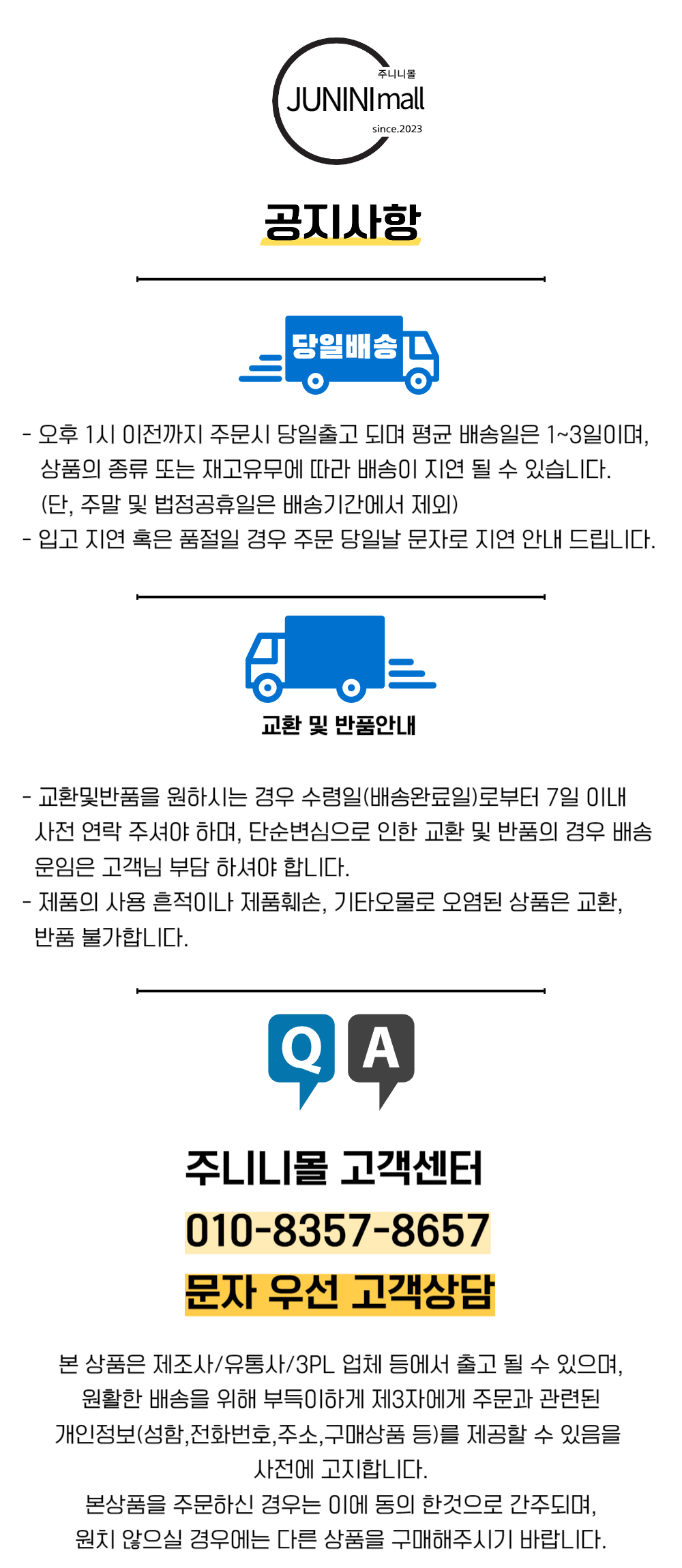 주니니몰
JUNINI mall
since.2023

공지사항

당일배송

- 오후 1시 이전까지 주문시 당일출고 되며 평균 배송일은 1~3일이며, 상품의 종류 또는 재고유무에 따라 배송이 지연 될 수 있습니다. (단, 주말 및 법정공휴일은 배송기간에서 제외)
- 입고 지연 혹은 품절일 경우 주문 당일날 문자로 지연 안내 드립니다.

교환 및 반품안내

- 교환및반품을 원하시는 경우 수령일(배송완료일)로부터 7일 이내 사전 연락 주셔야 하며, 단순변심으로 인한 교환 및 반품의 경우 배송 운임은 고객님 부담 하셔야 합니다.
- 제품의 사용 흔적이나 제품훼손, 기타오물로 오염된 상품은 교환, 반품 불가합니다.

Q A

주니니몰 고객센터
010-8357-8657
문자 우선 고객상담

본 상품은 제조사/유통사/3PL 업체 등에서 출고 될 수 있으며, 원활한 배송을 위해 부득이하게 제3자에게 주문과 관련된 개인정보(성함,전화번호,주소,구매상품 등)를 제공할 수 있음을 사전에 고지합니다.
본상품을 주문하신 경우는 이에 동의 한것으로 간주되며, 원치 않으실 경우에는 다른 상품을 구매해주시기 바랍니다.